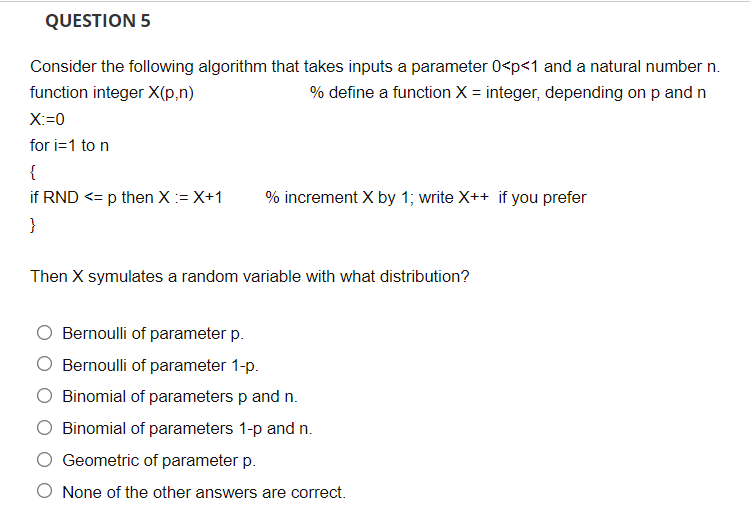 QUESTION 5

Consider the following algorithm that takes inputs a parameter 0<p<1 and a natural number n.
function integer X(p,n) % define a function X = integer, depending on p and n
X:=0
for i=1 to n
{
if RND <= p then X := X+1 % increment X by 1; write X++ if you prefer
}

Then X symulates a random variable with what distribution?

Bernoulli of parameter p.

Bernoulli of parameter 1-p.

Binomial of parameters p and n.

Binomial of parameters 1-p and n.

Geometric of parameter p.

None of the other answers are correct.